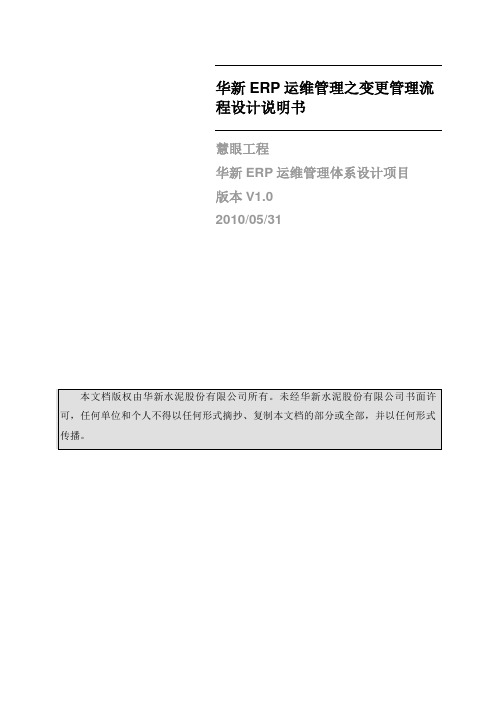 华新 ERP 运维管理之变更管理流程设计说明书

慧眼工程

华新 ERP 运维管理体系设计项目

版本 V1.0

2010/05/31

本文档版权由华新水泥股份有限公司所有。未经华新水泥股份有限公司书面许可，任何单位和个人不得以任何形式摘抄、复制本文档的部分或全部，并以任何形式传播。